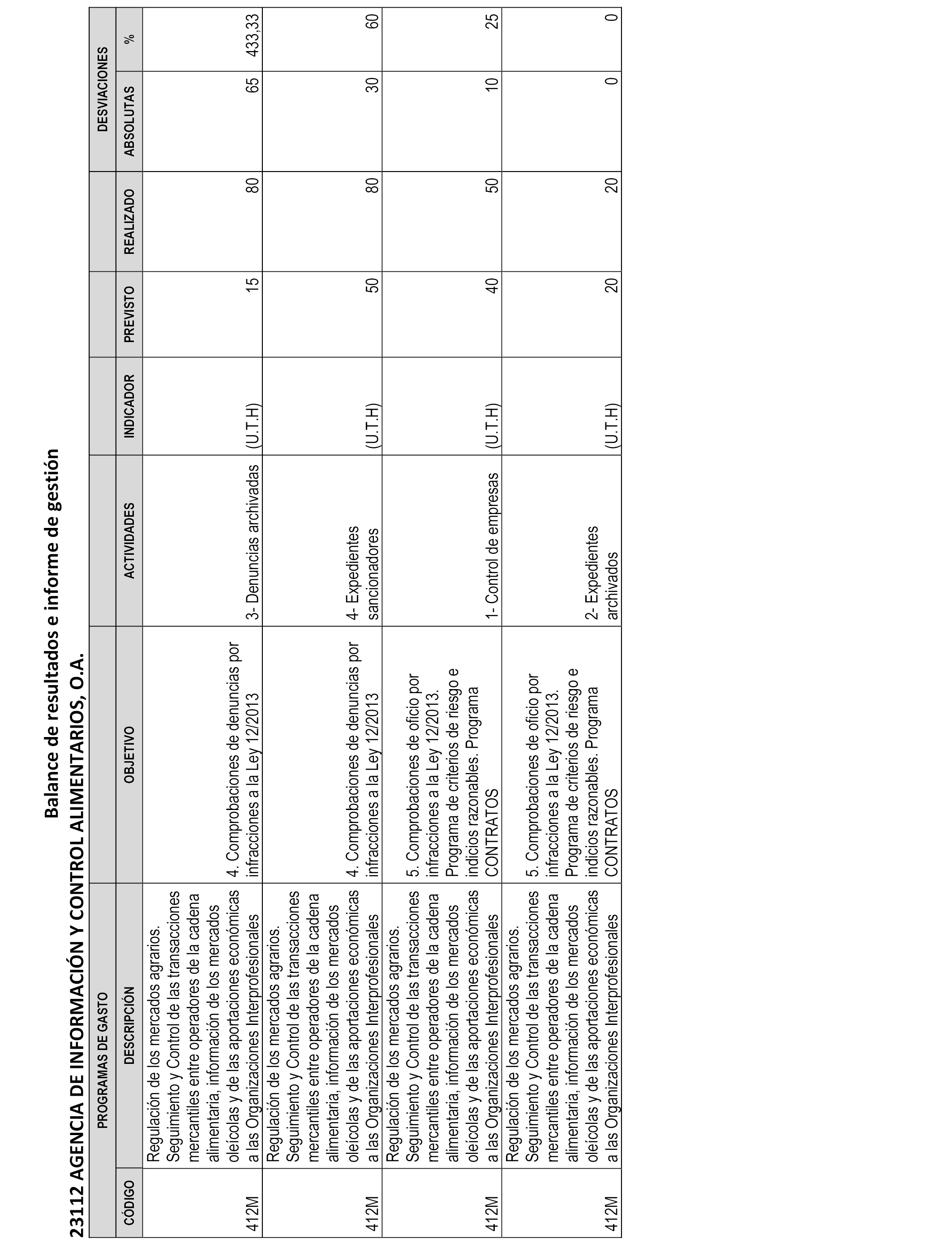 Balance de resultados e informe de gestión

23112 AGENCIA DE INFORMACIÓN Y CONTROL ALIMENTARIOS, O.A.

| PROGRAMAS DE GASTO | | | | | | | DESVIACIONES | |
|---|---|---|---|---|---|---|---|---|
| CÓDIGO | DESCRIPCIÓN | OBJETIVO | ACTIVIDADES | INDICADOR | PREVISTO | REALIZADO | ABSOLUTAS | % |
| 412M | Regulación de los mercados agrarios. Seguimiento y Control de las transacciones mercantiles entre operadores de la cadena alimentaria, información de los mercados oleícolas y de las aportaciones económicas a las Organizaciones Interprofesionales | 4. Comprobaciones de denuncias por infracciones a la Ley 12/2013 | 3- Denuncias archivadas | (U.T.H) | 15 | 80 | 65 | 433,33 |
| 412M | Regulación de los mercados agrarios. Seguimiento y Control de las transacciones mercantiles entre operadores de la cadena alimentaria, información de los mercados oleícolas y de las aportaciones económicas a las Organizaciones Interprofesionales | 4. Comprobaciones de denuncias por infracciones a la Ley 12/2013 | 4- Expedientes sancionadores | (U.T.H) | 50 | 80 | 30 | 60 |
| 412M | Regulación de los mercados agrarios. Seguimiento y Control de las transacciones mercantiles entre operadores de la cadena alimentaria, información de los mercados oleícolas y de las aportaciones económicas a las Organizaciones Interprofesionales | 5. Comprobaciones de oficio por infracciones a la Ley 12/2013. Programa de criterios de riesgo e indicios razonables. Programa CONTRATOS | 1- Control de empresas | (U.T.H) | 40 | 50 | 10 | 25 |
| 412M | Regulación de los mercados agrarios. Seguimiento y Control de las transacciones mercantiles entre operadores de la cadena alimentaria, información de los mercados oleícolas y de las aportaciones económicas a las Organizaciones Interprofesionales | 5. Comprobaciones de oficio por infracciones a la Ley 12/2013. Programa de criterios de riesgo e indicios razonables. Programa CONTRATOS | 2- Expedientes archivados | (U.T.H) | 20 | 20 | 0 | 0 |